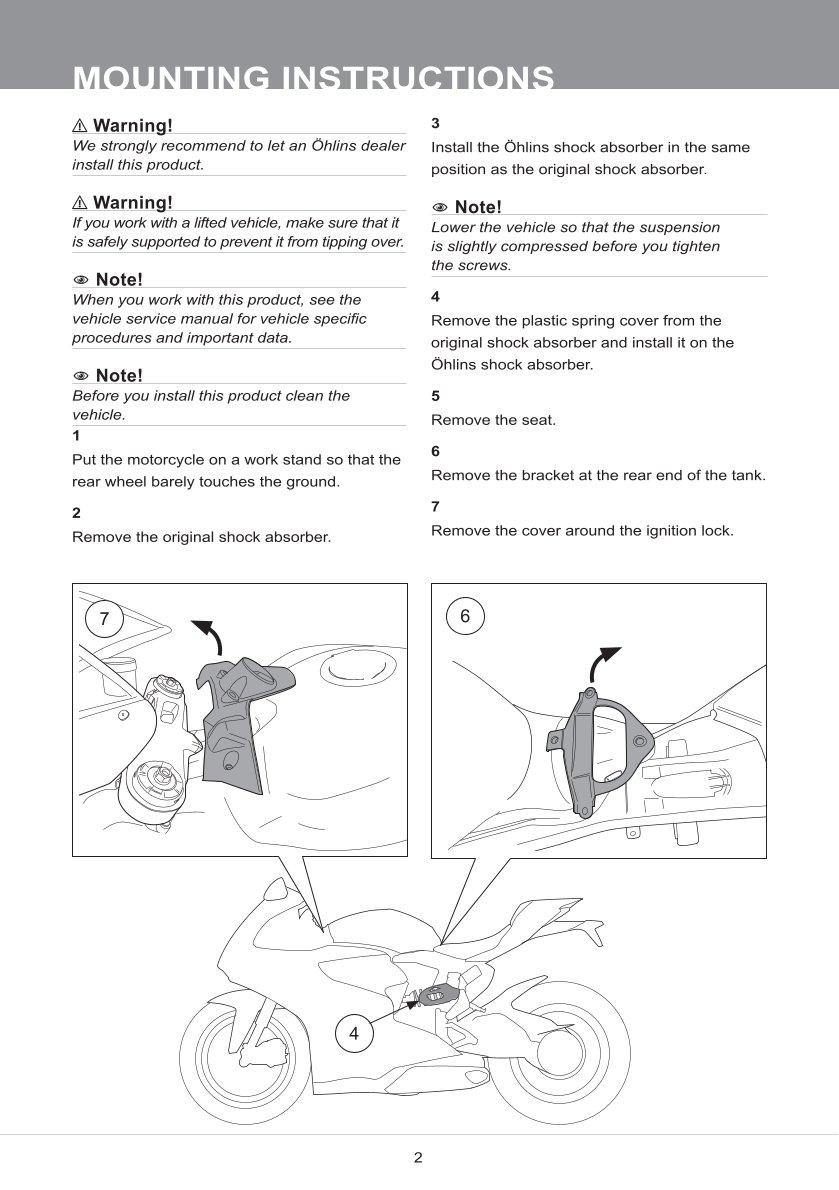 MOUNTING INSTRUCTIONS

⚠ Warning!
We strongly recommend to let an Öhlins dealer install this product.

⚠ Warning!
If you work with a lifted vehicle, make sure that it is safely supported to prevent it from tipping over.

Note!
When you work with this product, see the vehicle service manual for vehicle specific procedures and important data.

Note!
Before you install this product clean the vehicle.

1
Put the motorcycle on a work stand so that the rear wheel barely touches the ground.

2
Remove the original shock absorber.

3
Install the Öhlins shock absorber in the same position as the original shock absorber.

Note!
Lower the vehicle so that the suspension is slightly compressed before you tighten the screws.

4
Remove the plastic spring cover from the original shock absorber and install it on the Öhlins shock absorber.

5
Remove the seat.

6
Remove the bracket at the rear end of the tank.

7
Remove the cover around the ignition lock.

7

6

4

2